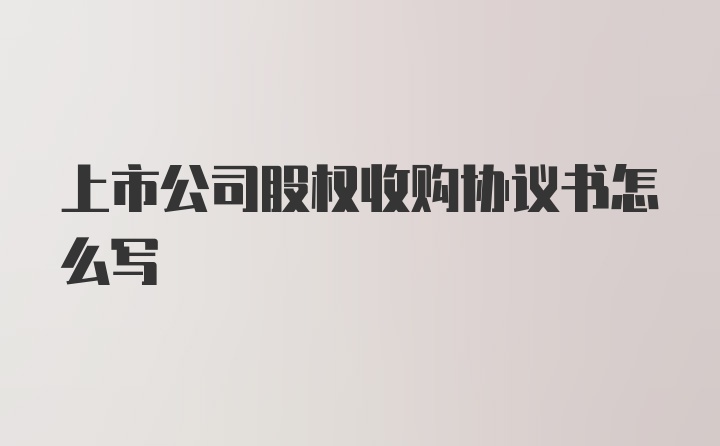 上市公司股权收购协议书怎么写